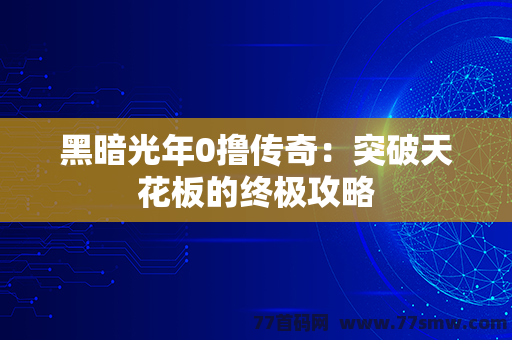 黑暗光年0撸传奇：突破天花板的终极攻略

77首码网 www.77smw.com